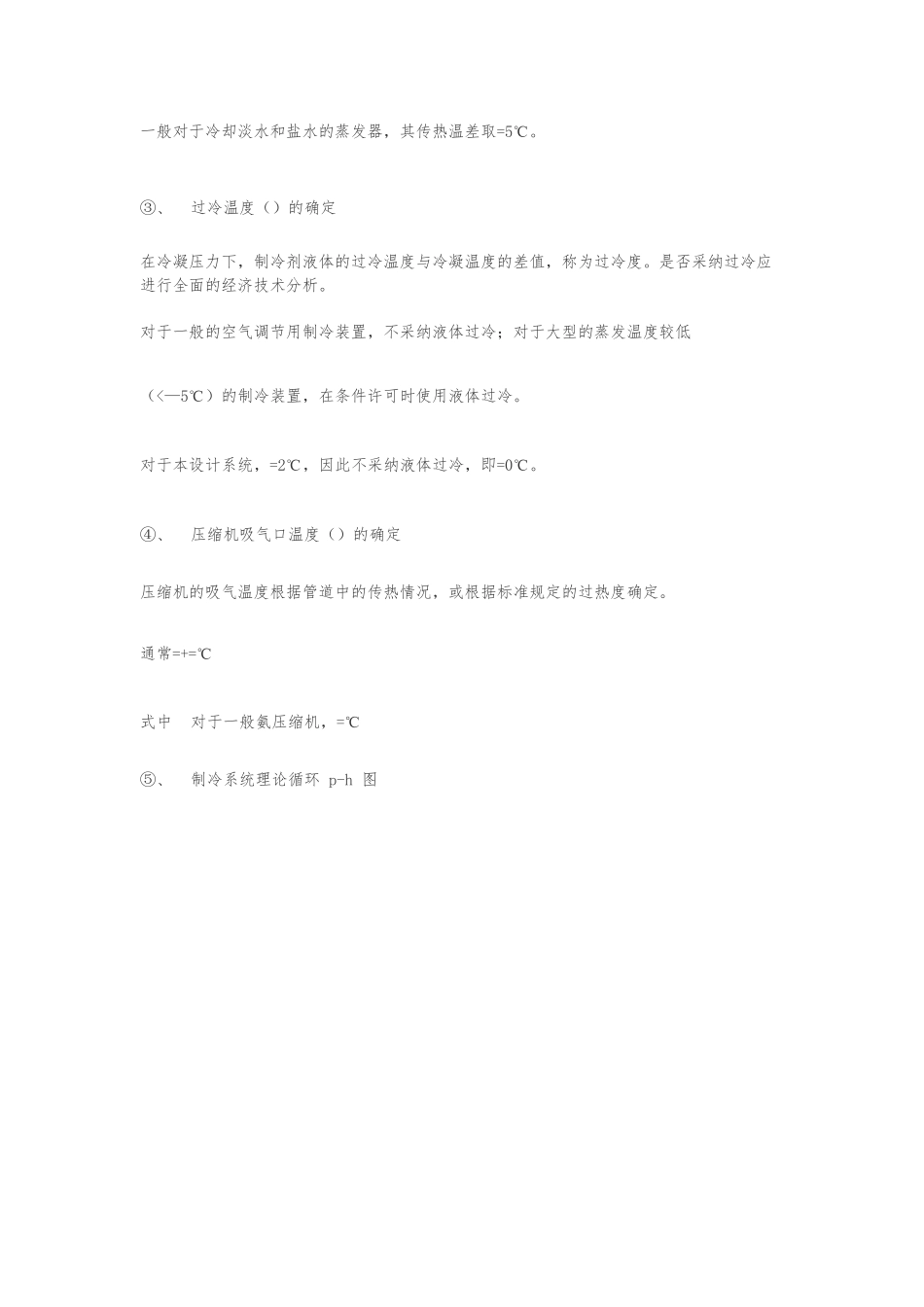 一般对于冷却淡水和盐水的蒸发器，其传热温差取=5℃。

③、 过冷温度（）的确定

在冷凝压力下，制冷剂液体的过冷温度与冷凝温度的差值，称为过冷度。是否采纳过冷应进行全面的经济技术分析。

对于一般的空气调节用制冷装置，不采纳液体过冷；对于大型的蒸发温度较低

（<—5℃）的制冷装置，在条件许可时使用液体过冷。

对于本设计系统，=2℃，因此不采纳液体过冷，即=0℃。

④、 压缩机吸气口温度（）的确定

压缩机的吸气温度根据管道中的传热情况，或根据标准规定的过热度确定。

通常=+=℃

式中 对于一般氨压缩机，=℃

⑤、 制冷系统理论循环 p-h 图